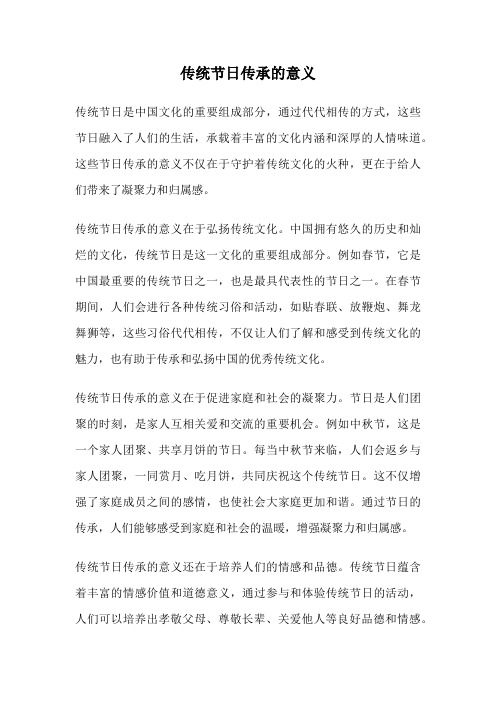 传统节日传承的意义

传统节日是中国文化的重要组成部分，通过代代相传的方式，这些节日融入了人们的生活，承载着丰富的文化内涵和深厚的人情味道。这些节日传承的意义不仅在于守护着传统文化的火种，更在于给人们带来了凝聚力和归属感。

传统节日传承的意义在于弘扬传统文化。中国拥有悠久的历史和灿烂的文化，传统节日是这一文化的重要组成部分。例如春节，它是中国最重要的传统节日之一，也是最具代表性的节日之一。在春节期间，人们会进行各种传统习俗和活动，如贴春联、放鞭炮、舞龙舞狮等，这些习俗代代相传，不仅让人们了解和感受到传统文化的魅力，也有助于传承和弘扬中国的优秀传统文化。

传统节日传承的意义在于促进家庭和社会的凝聚力。节日是人们团聚的时刻，是家人互相关爱和交流的重要机会。例如中秋节，这是一个家人团聚、共享月饼的节日。每当中秋节来临，人们会返乡与家人团聚，一同赏月、吃月饼，共同庆祝这个传统节日。这不仅增强了家庭成员之间的感情，也使社会大家庭更加和谐。通过节日的传承，人们能够感受到家庭和社会的温暖，增强凝聚力和归属感。

传统节日传承的意义还在于培养人们的情感和品德。传统节日蕴含着丰富的情感价值和道德意义，通过参与和体验传统节日的活动，人们可以培养出孝敬父母、尊敬长辈、关爱他人等良好品德和情感。